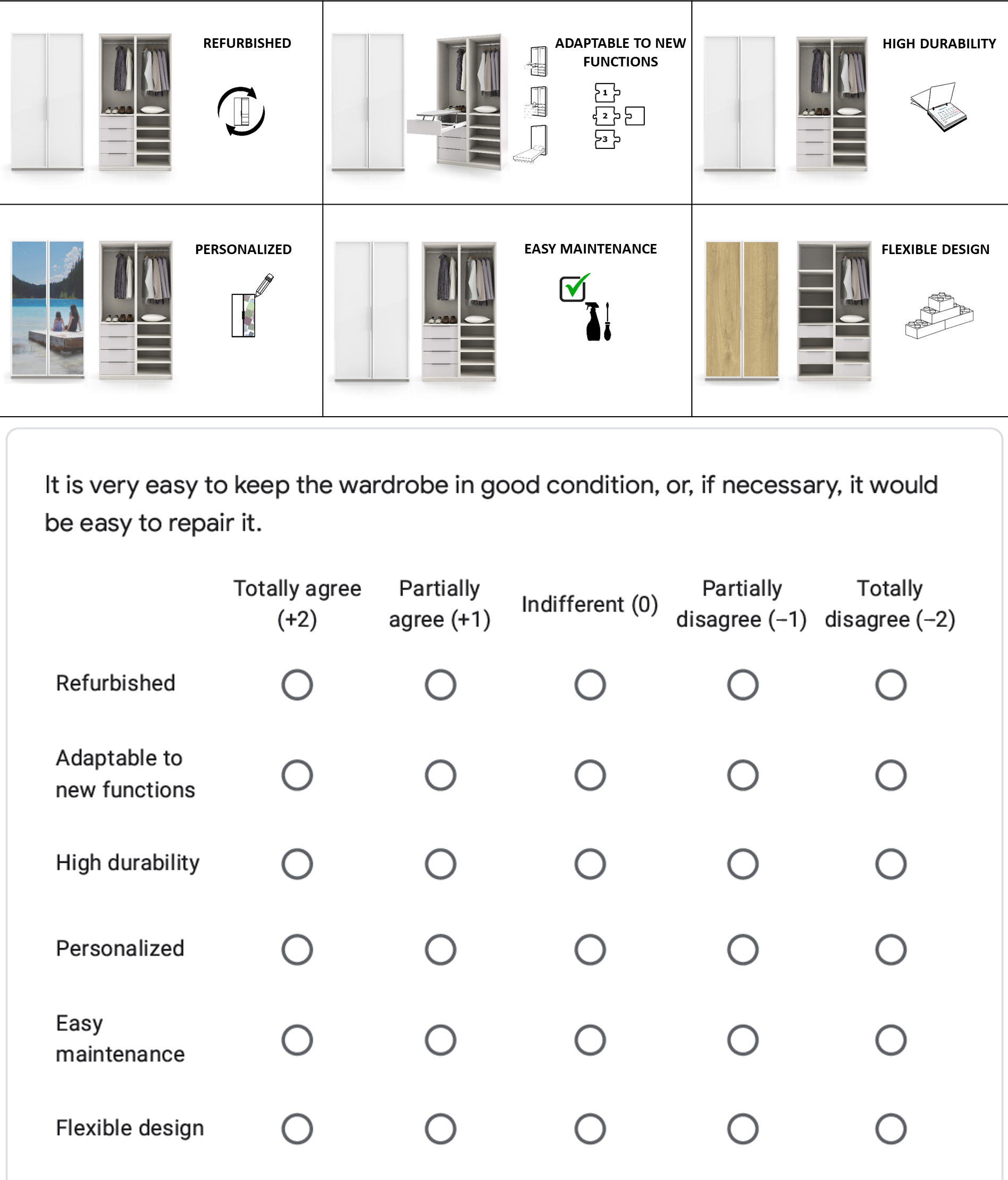 REFURBISHED

ADAPTABLE TO NEW FUNCTIONS

1
2
3

HIGH DURABILITY

PERSONALIZED

EASY MAINTENANCE

FLEXIBLE DESIGN

It is very easy to keep the wardrobe in good condition, or, if necessary, it would be easy to repair it.

| | Totally agree (+2) | Partially agree (+1) | Indifferent (0) | Partially disagree (−1) | Totally disagree (−2) |
|---|---|---|---|---|---|
| Refurbished | ○ | ○ | ○ | ○ | ○ |
| Adaptable to new functions | ○ | ○ | ○ | ○ | ○ |
| High durability | ○ | ○ | ○ | ○ | ○ |
| Personalized | ○ | ○ | ○ | ○ | ○ |
| Easy maintenance | ○ | ○ | ○ | ○ | ○ |
| Flexible design | ○ | ○ | ○ | ○ | ○ |